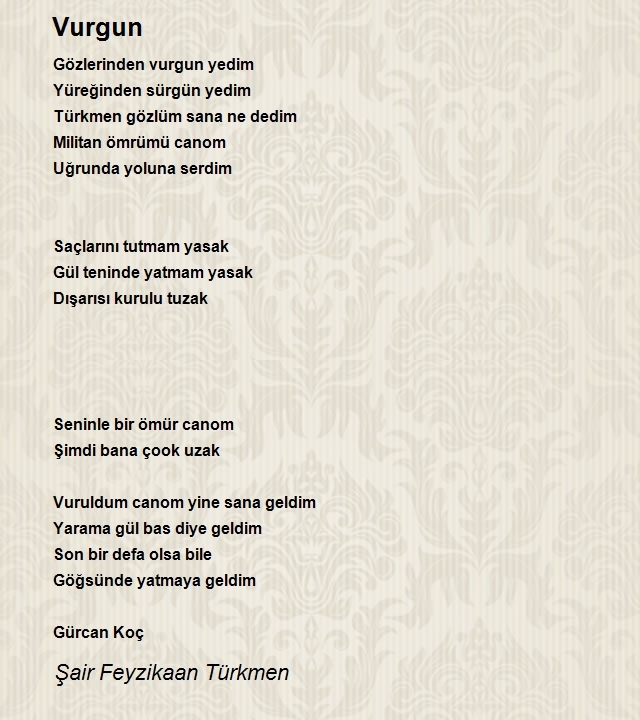 Vurgun

Gözlerinden vurgun yedim
Yüreğinden sürgün yedim
Türkmen gözlüm sana ne dedim
Militan ömrümü canom
Uğrunda yoluna serdim

Saçlarını tutmam yasak
Gül teninde yatmam yasak
Dışarısı kurulu tuzak

Seninle bir ömür canom
Şimdi bana çook uzak

Vuruldum canom yine sana geldim
Yarama gül bas diye geldim
Son bir defa olsa bile
Göğsünde yatmaya geldim

Gürcan Koç

Şair Feyzikaan Türkmen